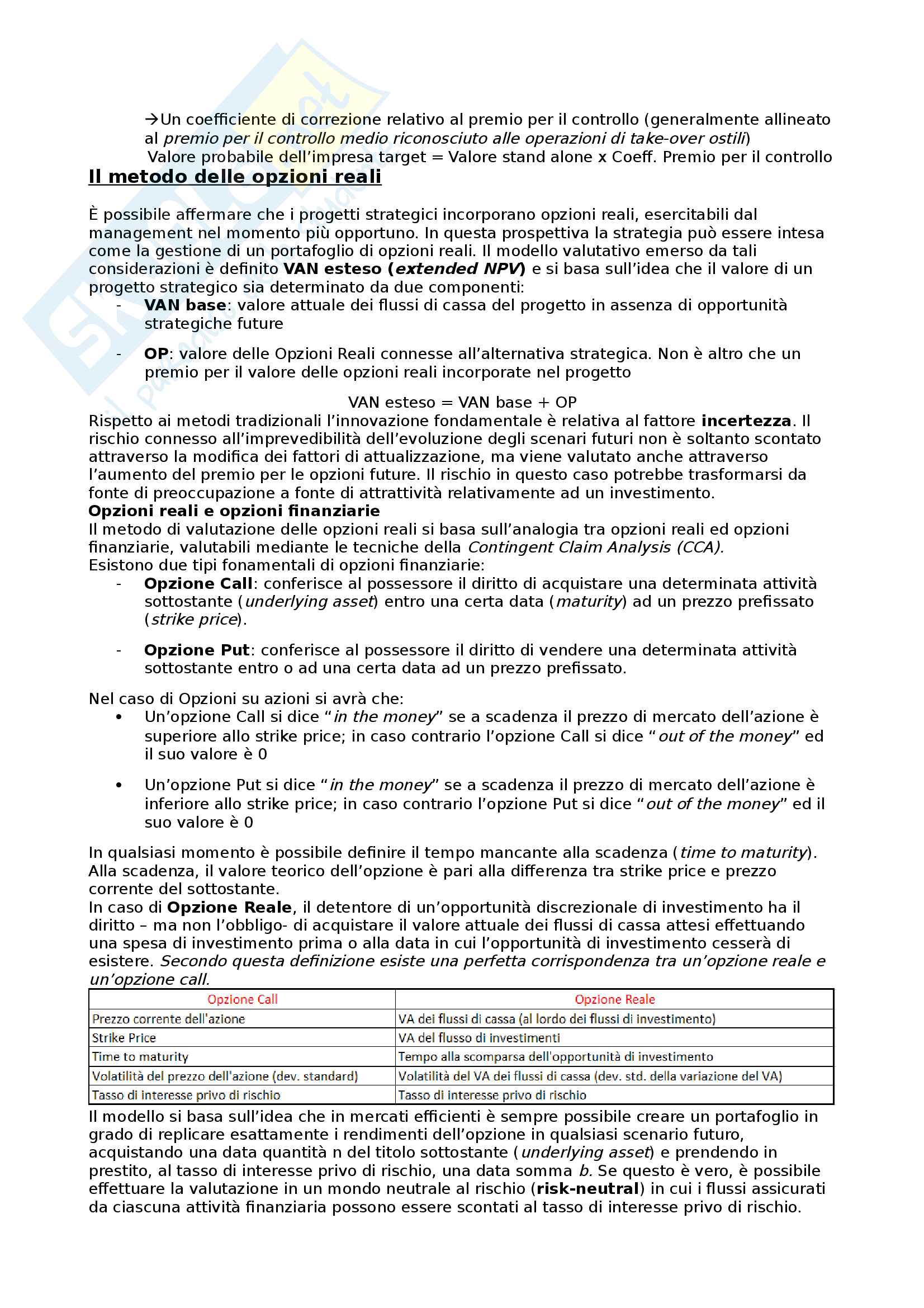 →Un coefficiente di correzione relativo al premio per il controllo (generalmente allineato al premio per il controllo medio riconosciuto alle operazioni di take-over ostili)
Valore probabile dell'impresa target = Valore stand alone x Coeff. Premio per il controllo

Il metodo delle opzioni reali

È possibile affermare che i progetti strategici incorporano opzioni reali, esercitabili dal management nel momento più opportuno. In questa prospettiva la strategia può essere intesa come la gestione di un portafoglio di opzioni reali. Il modello valutativo emerso da tali considerazioni è definito VAN esteso (extended NPV) e si basa sull'idea che il valore di un progetto strategico sia determinato da due componenti:
- VAN base: valore attuale dei flussi di cassa del progetto in assenza di opportunità strategiche future
- OP: valore delle Opzioni Reali connesse all'alternativa strategica. Non è altro che un premio per il valore delle opzioni reali incorporate nel progetto

VAN esteso = VAN base + OP

Rispetto ai metodi tradizionali l'innovazione fondamentale è relativa al fattore incertezza. Il rischio connesso all'imprevedibilità dell'evoluzione degli scenari futuri non è soltanto scontato attraverso la modifica dei fattori di attualizzazione, ma viene valutato anche attraverso l'aumento del premio per le opzioni future. Il rischio in questo caso potrebbe trasformarsi da fonte di preoccupazione a fonte di attrattività relativamente ad un investimento.
Opzioni reali e opzioni finanziarie
Il metodo di valutazione delle opzioni reali si basa sull'analogia tra opzioni reali ed opzioni finanziarie, valutabili mediante le tecniche della Contingent Claim Analysis (CCA).
Esistono due tipi fonamentali di opzioni finanziarie:
- Opzione Call: conferisce al possessore il diritto di acquistare una determinata attività sottostante (underlying asset) entro una certa data (maturity) ad un prezzo prefissato (strike price).
- Opzione Put: conferisce al possessore il diritto di vendere una determinata attività sottostante entro o ad una certa data ad un prezzo prefissato.

Nel caso di Opzioni su azioni si avrà che:
• Un'opzione Call si dice "in the money" se a scadenza il prezzo di mercato dell'azione è superiore allo strike price; in caso contrario l'opzione Call si dice "out of the money" ed il suo valore è 0
• Un'opzione Put si dice "in the money" se a scadenza il prezzo di mercato dell'azione è inferiore allo strike price; in caso contrario l'opzione Put si dice "out of the money" ed il suo valore è 0

In qualsiasi momento è possibile definire il tempo mancante alla scadenza (time to maturity). Alla scadenza, il valore teorico dell'opzione è pari alla differenza tra strike price e prezzo corrente del sottostante.
In caso di Opzione Reale, il detentore di un'opportunità discrezionale di investimento ha il diritto – ma non l'obbligo- di acquistare il valore attuale dei flussi di cassa attesi effettuando una spesa di investimento prima o alla data in cui l'opportunità di investimento cesserà di esistere. Secondo questa definizione esiste una perfetta corrispondenza tra un'opzione reale e un'opzione call.

| Opzione Call | Opzione Reale |
|---|---|
| Prezzo corrente dell'azione | VA dei flussi di cassa (al lordo dei flussi di investimento) |
| Strike Price | VA del flusso di investimenti |
| Time to maturity | Tempo alla scomparsa dell'opportunità di investimento |
| Volatilità del prezzo dell'azione (dev. standard) | Volatilità del VA dei flussi di cassa (dev. std. della variazione del VA) |
| Tasso di interesse privo di rischio | Tasso di interesse privo di rischio |

Il modello si basa sull'idea che in mercati efficienti è sempre possibile creare un portafoglio in grado di replicare esattamente i rendimenti dell'opzione in qualsiasi scenario futuro, acquistando una data quantità n del titolo sottostante (underlying asset) e prendendo in prestito, al tasso di interesse privo di rischio, una data somma b. Se questo è vero, è possibile effettuare la valutazione in un mondo neutrale al rischio (risk-neutral) in cui i flussi assicurati da ciascuna attività finanziaria possono essere scontati al tasso di interesse privo di rischio.